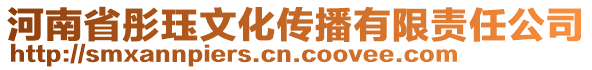 河南省彤珏文化传播有限责任公司
http://smxannpiers.cn.coovee.com